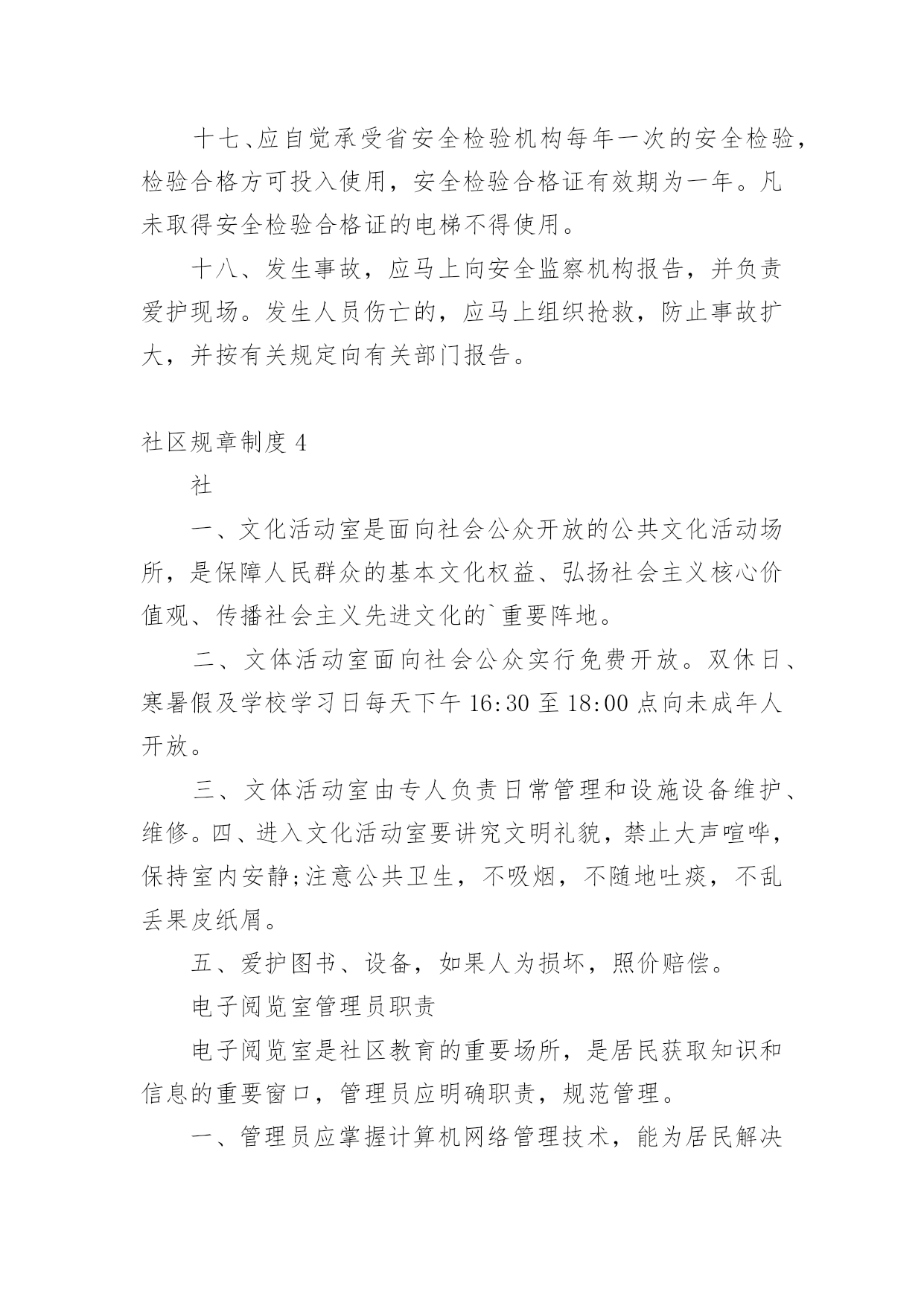 十七、应自觉承受省安全检验机构每年一次的安全检验，检验合格方可投入使用，安全检验合格证有效期为一年。凡未取得安全检验合格证的电梯不得使用。

十八、发生事故，应马上向安全监察机构报告，并负责爱护现场。发生人员伤亡的，应马上组织抢救，防止事故扩大，并按有关规定向有关部门报告。

社区规章制度 4

社

一、文化活动室是面向社会公众开放的公共文化活动场所，是保障人民群众的基本文化权益、弘扬社会主义核心价值观、传播社会主义先进文化的`重要阵地。

二、文体活动室面向社会公众实行免费开放。双休日、寒暑假及学校学习日每天下午 16:30 至 18:00 点向未成年人开放。

三、文体活动室由专人负责日常管理和设施设备维护、维修。四、进入文化活动室要讲究文明礼貌，禁止大声喧哗，保持室内安静;注意公共卫生，不吸烟，不随地吐痰，不乱丢果皮纸屑。

五、爱护图书、设备，如果人为损坏，照价赔偿。

电子阅览室管理员职责

电子阅览室是社区教育的重要场所，是居民获取知识和信息的重要窗口，管理员应明确职责，规范管理。

一、管理员应掌握计算机网络管理技术，能为居民解决